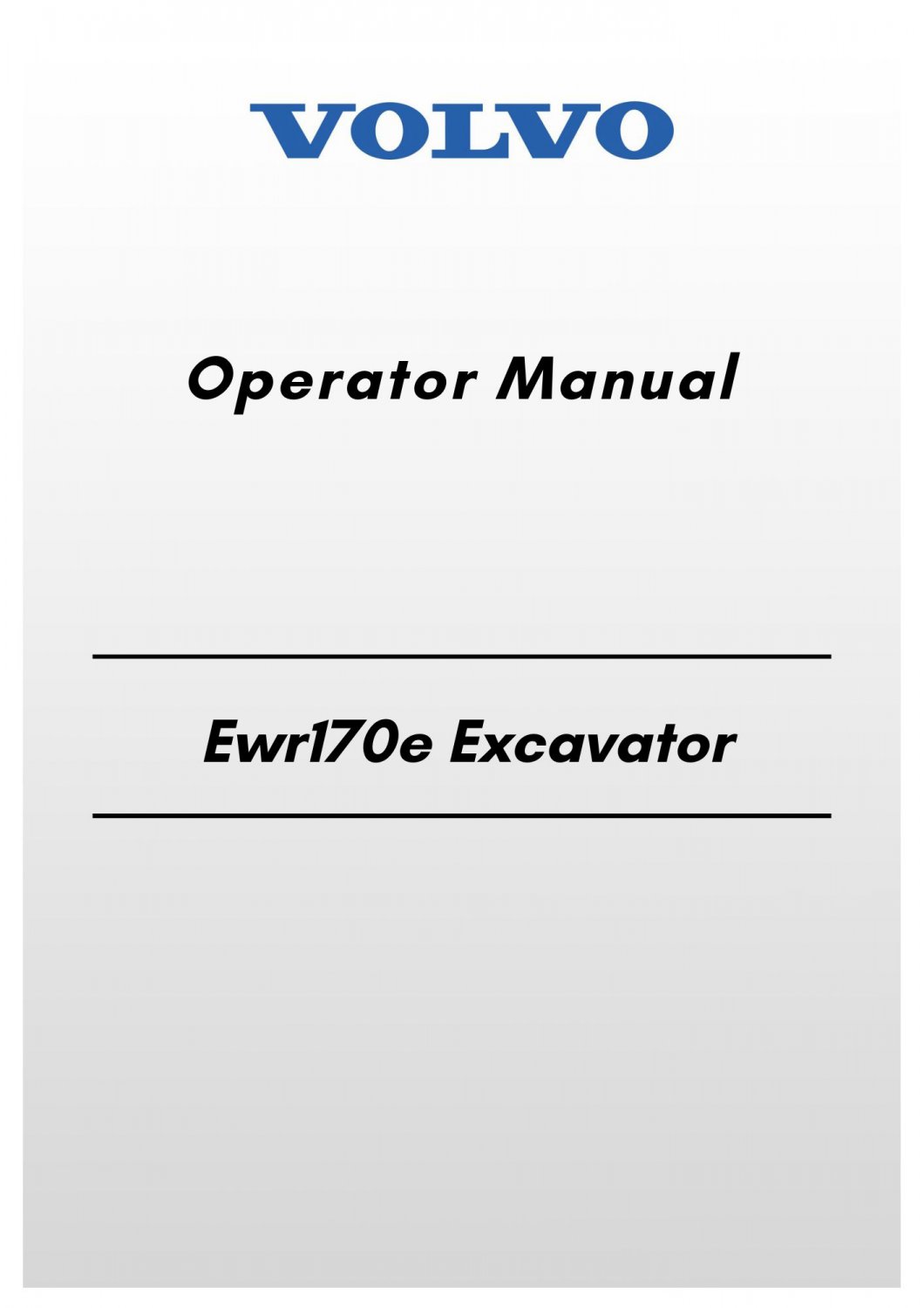 VOLVO

Operator Manual

Ewr170e Excavator